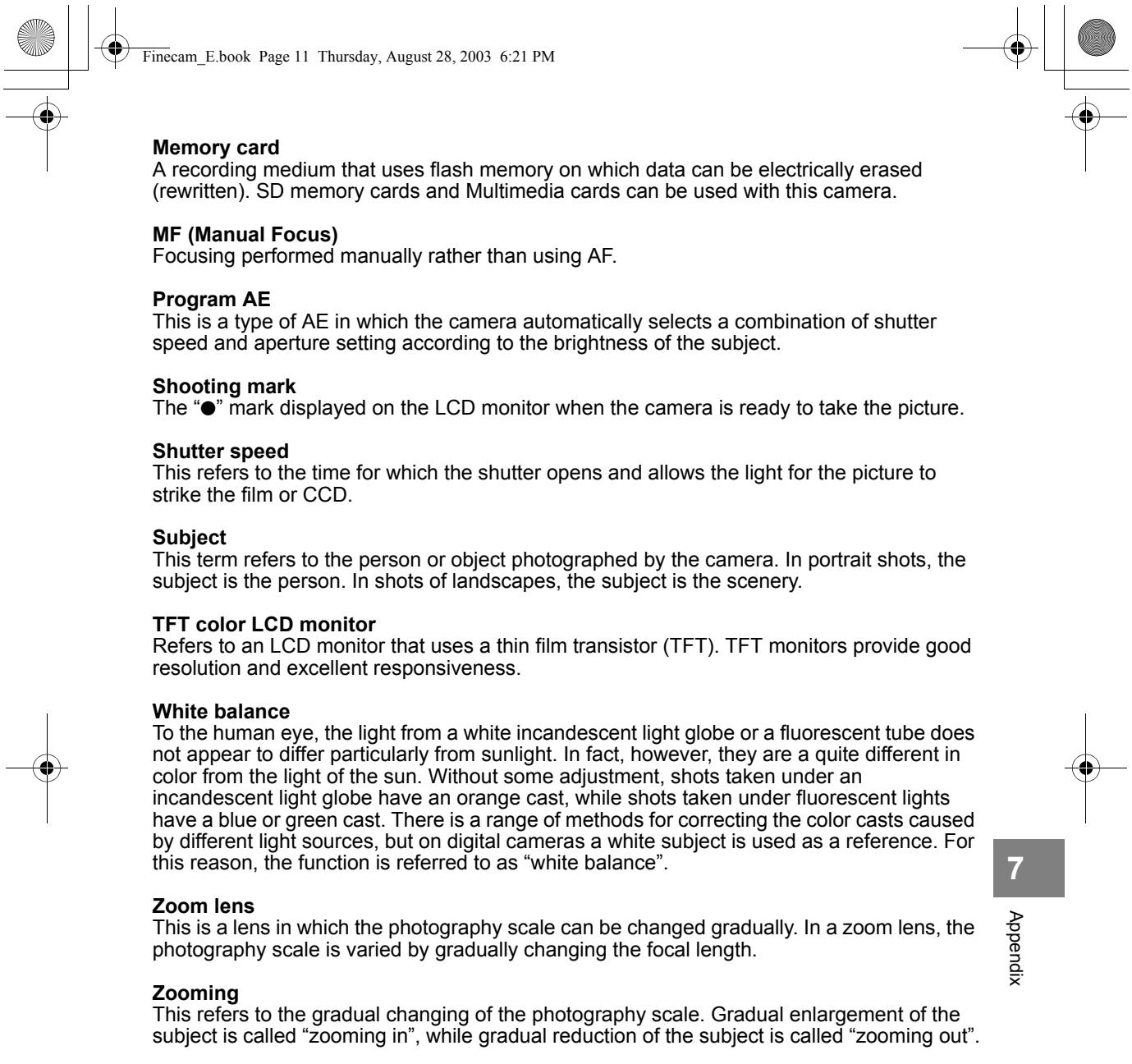 Finecam_E.book Page 11 Thursday, August 28, 2003 6:21 PM

Memory card
A recording medium that uses flash memory on which data can be electrically erased (rewritten). SD memory cards and Multimedia cards can be used with this camera.

MF (Manual Focus)
Focusing performed manually rather than using AF.

Program AE
This is a type of AE in which the camera automatically selects a combination of shutter speed and aperture setting according to the brightness of the subject.

Shooting mark
The "●" mark displayed on the LCD monitor when the camera is ready to take the picture.

Shutter speed
This refers to the time for which the shutter opens and allows the light for the picture to strike the film or CCD.

Subject
This term refers to the person or object photographed by the camera. In portrait shots, the subject is the person. In shots of landscapes, the subject is the scenery.

TFT color LCD monitor
Refers to an LCD monitor that uses a thin film transistor (TFT). TFT monitors provide good resolution and excellent responsiveness.

White balance
To the human eye, the light from a white incandescent light globe or a fluorescent tube does not appear to differ particularly from sunlight. In fact, however, they are a quite different in color from the light of the sun. Without some adjustment, shots taken under an incandescent light globe have an orange cast, while shots taken under fluorescent lights have a blue or green cast. There is a range of methods for correcting the color casts caused by different light sources, but on digital cameras a white subject is used as a reference. For this reason, the function is referred to as "white balance".

Zoom lens
This is a lens in which the photography scale can be changed gradually. In a zoom lens, the photography scale is varied by gradually changing the focal length.

Zooming
This refers to the gradual changing of the photography scale. Gradual enlargement of the subject is called "zooming in", while gradual reduction of the subject is called "zooming out".

7
Appendix